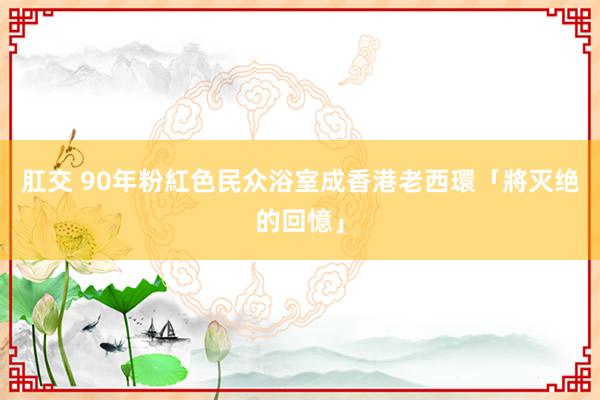 肛交 90年粉紅色民众浴室成香港老西環「將灭绝的回憶」